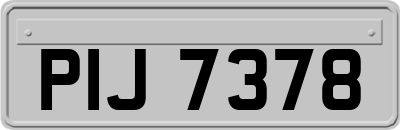 PIJ 7378